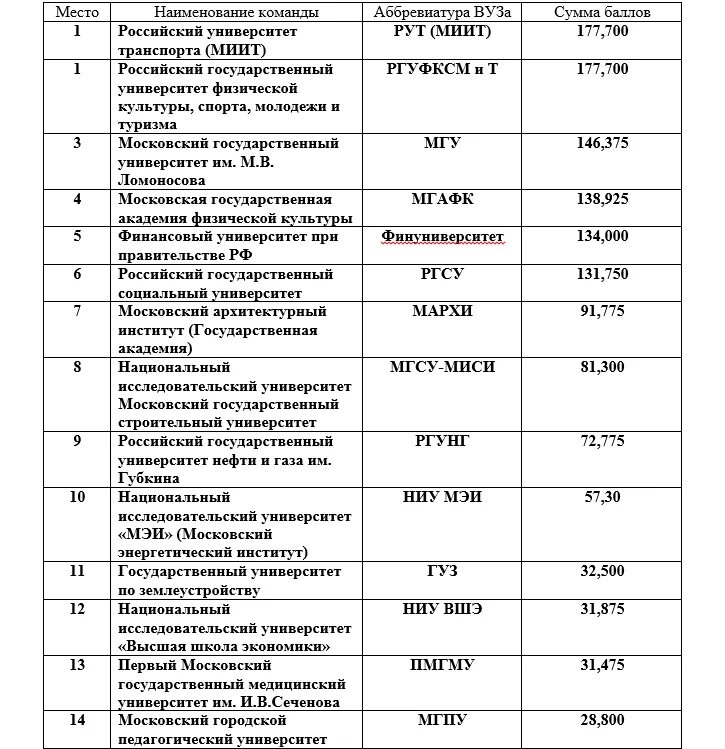 | Место | Наименование команды | Аббревиатура ВУЗа | Сумма баллов |
|---|---|---|---|
| 1 | Российский университет транспорта (МИИТ) | РУТ (МИИТ) | 177,700 |
| 1 | Российский государственный университет физической культуры, спорта, молодежи и туризма | РГУФКСМ и Т | 177,700 |
| 3 | Московский государственный университет им. М.В. Ломоносова | МГУ | 146,375 |
| 4 | Московская государственная академия физической культуры | МГАФК | 138,925 |
| 5 | Финансовый университет при правительстве РФ | Финуниверситет | 134,000 |
| 6 | Российский государственный социальный университет | РГСУ | 131,750 |
| 7 | Московский архитектурный институт (Государственная академия) | МАРХИ | 91,775 |
| 8 | Национальный исследовательский университет Московский государственный строительный университет | МГСУ-МИСИ | 81,300 |
| 9 | Российский государственный университет нефти и газа им. Губкина | РГУНГ | 72,775 |
| 10 | Национальный исследовательский университет «МЭИ» (Московский энергетический институт) | НИУ МЭИ | 57,30 |
| 11 | Государственный университет по землеустройству | ГУЗ | 32,500 |
| 12 | Национальный исследовательский университет «Высшая школа экономики» | НИУ ВШЭ | 31,875 |
| 13 | Первый Московский государственный медицинский университет им. И.В.Сеченова | ПМГМУ | 31,475 |
| 14 | Московский городской педагогический университет | МГПУ | 28,800 |